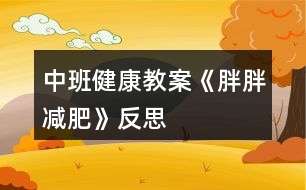 中班健康教案《胖胖减肥》反思